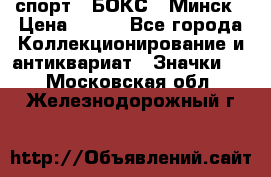 спорт БОКС Минск Цена Все города Коллекционирование и антиквариат Значки Московская обл Железнодорожный г

http://Объявлений.сайт